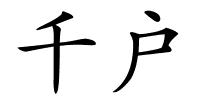 千户